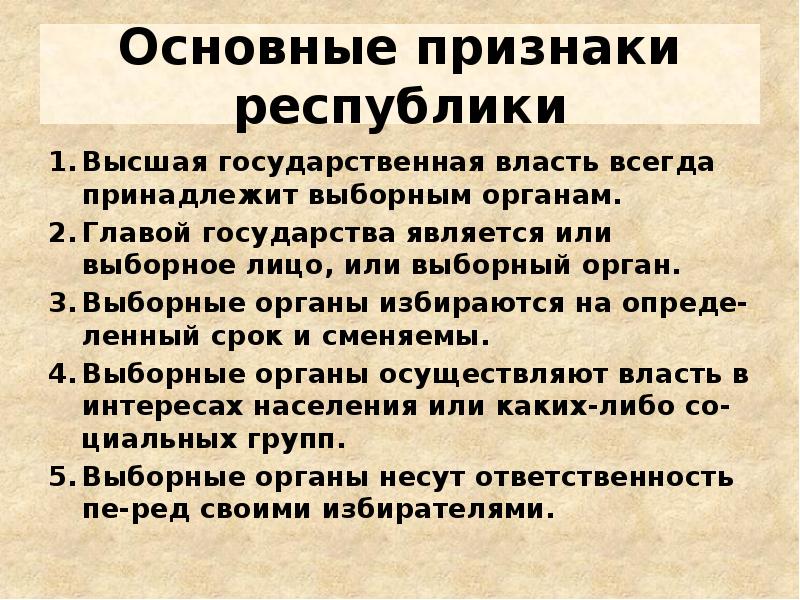 Основные признаки республики

1. Высшая государственная власть всегда принадлежит выборным органам.
2. Главой государства является или выборное лицо, или выборный орган.
3. Выборные органы избираются на определенный срок и сменяемы.
4. Выборные органы осуществляют власть в интересах населения или каких-либо социальных групп.
5. Выборные органы несут ответственность пе-ред своими избирателями.